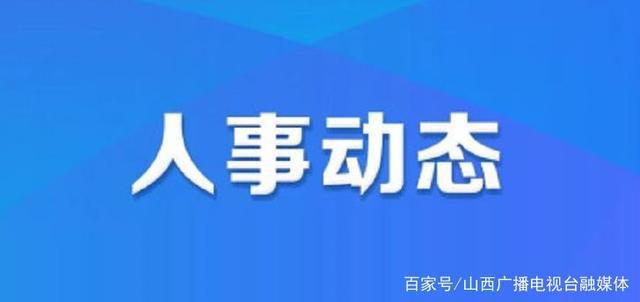 人事动态

百家号/山西广播电视台融媒体